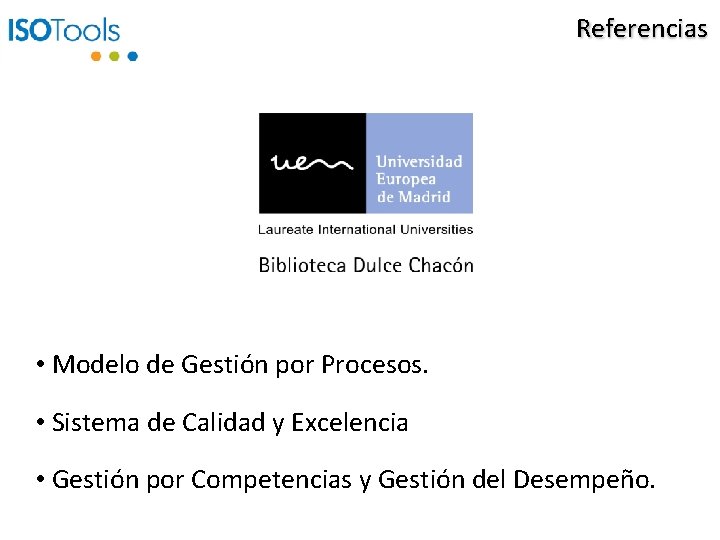 ISOTools

Referencias

uem

Universidad Europea de Madrid

Laureate International Universities

Biblioteca Dulce Chacón

• Modelo de Gestión por Procesos.

• Sistema de Calidad y Excelencia

• Gestión por Competencias y Gestión del Desempeño.